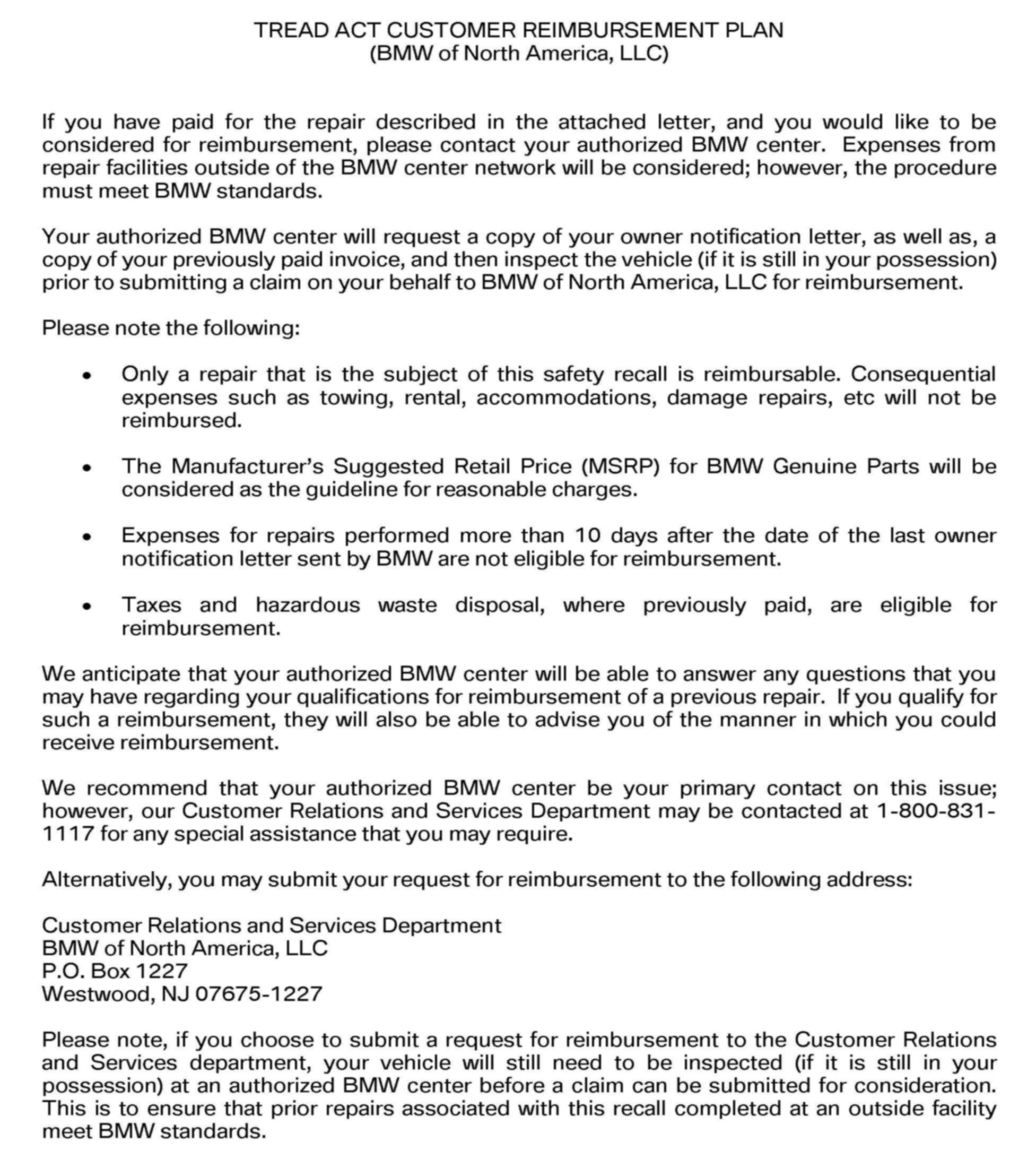 TREAD ACT CUSTOMER REIMBURSEMENT PLAN
(BMW of North America, LLC)

If you have paid for the repair described in the attached letter, and you would like to be considered for reimbursement, please contact your authorized BMW center. Expenses from repair facilities outside of the BMW center network will be considered; however, the procedure must meet BMW standards.

Your authorized BMW center will request a copy of your owner notification letter, as well as, a copy of your previously paid invoice, and then inspect the vehicle (if it is still in your possession) prior to submitting a claim on your behalf to BMW of North America, LLC for reimbursement.

Please note the following:

• Only a repair that is the subject of this safety recall is reimbursable. Consequential expenses such as towing, rental, accommodations, damage repairs, etc will not be reimbursed.

• The Manufacturer's Suggested Retail Price (MSRP) for BMW Genuine Parts will be considered as the guideline for reasonable charges.

• Expenses for repairs performed more than 10 days after the date of the last owner notification letter sent by BMW are not eligible for reimbursement.

• Taxes and hazardous waste disposal, where previously paid, are eligible for reimbursement.

We anticipate that your authorized BMW center will be able to answer any questions that you may have regarding your qualifications for reimbursement of a previous repair. If you qualify for such a reimbursement, they will also be able to advise you of the manner in which you could receive reimbursement.

We recommend that your authorized BMW center be your primary contact on this issue; however, our Customer Relations and Services Department may be contacted at 1-800-831-1117 for any special assistance that you may require.

Alternatively, you may submit your request for reimbursement to the following address:

Customer Relations and Services Department
BMW of North America, LLC
P.O. Box 1227
Westwood, NJ 07675-1227

Please note, if you choose to submit a request for reimbursement to the Customer Relations and Services department, your vehicle will still need to be inspected (if it is still in your possession) at an authorized BMW center before a claim can be submitted for consideration. This is to ensure that prior repairs associated with this recall completed at an outside facility meet BMW standards.